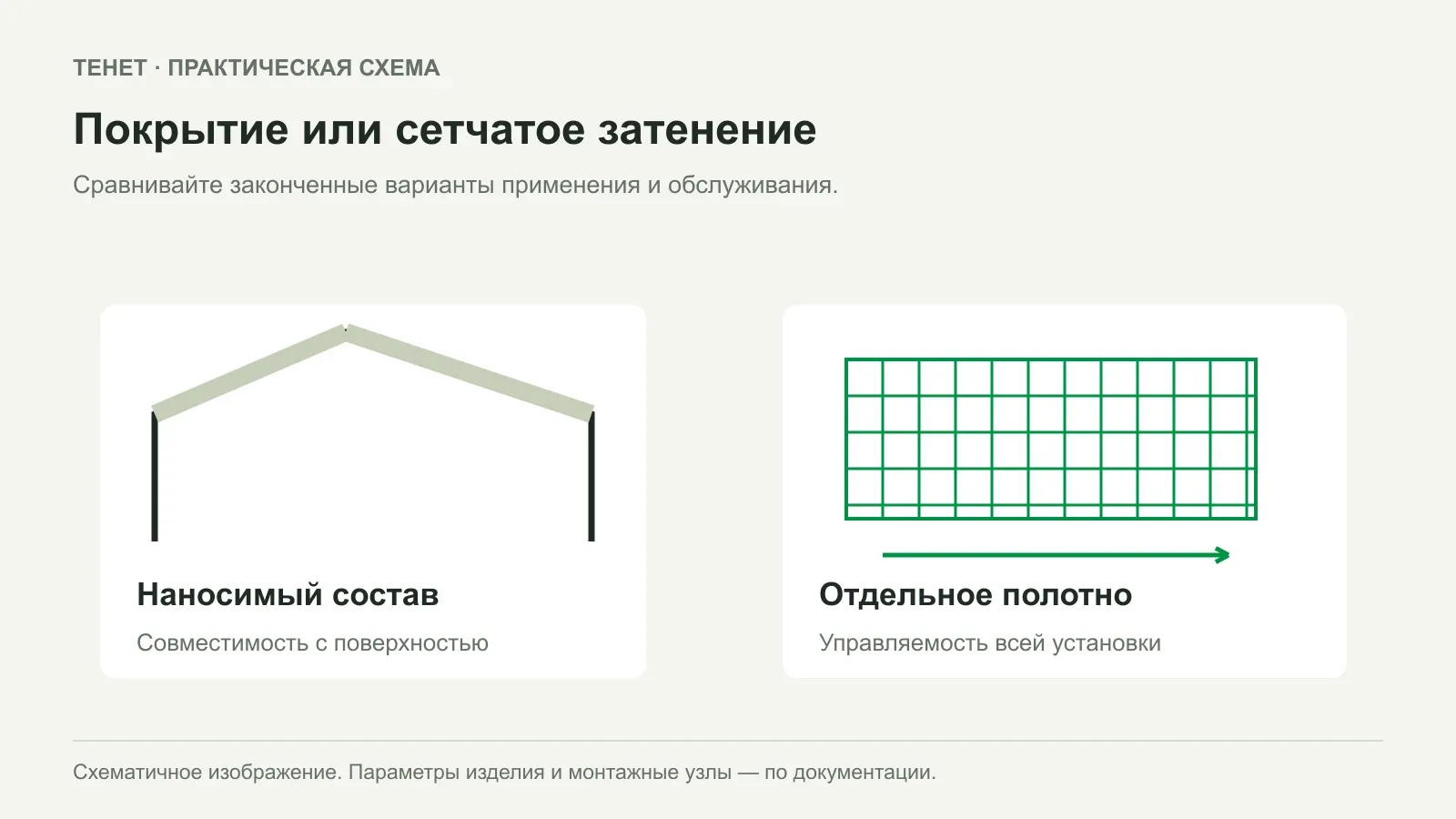 ТЕНЕТ · ПРАКТИЧЕСКАЯ СХЕМА

Покрытие или сетчатое затенение

Сравнивайте законченные варианты применения и обслуживания.

Наносимый состав

Совместимость с поверхностью

Отдельное полотно

Управляемость всей установки

Схематичное изображение. Параметры изделия и монтажные узлы — по документации.